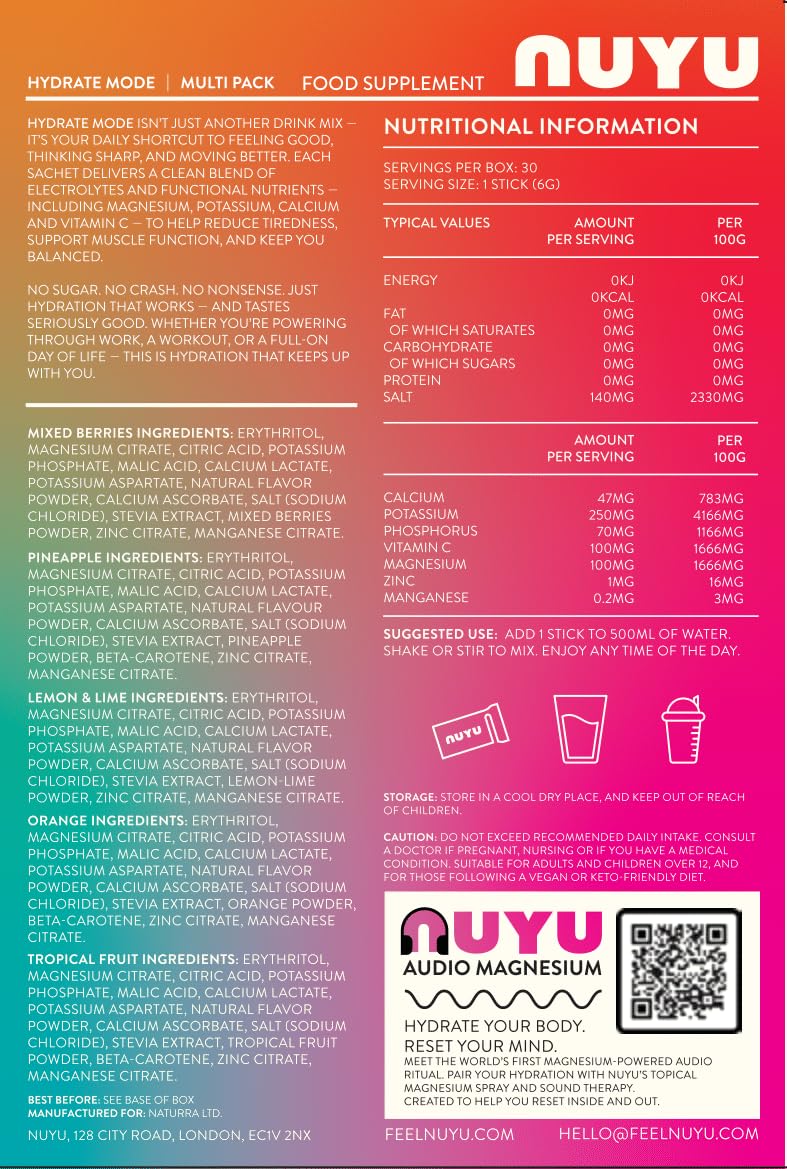 HYDRATE MODE | MULTI PACK FOOD SUPPLEMENT

NUYU

HYDRATE MODE ISN'T JUST ANOTHER DRINK MIX — IT'S YOUR DAILY SHORTCUT TO FEELING GOOD, THINKING SHARP, AND MOVING BETTER. EACH SACHET DELIVERS A CLEAN BLEND OF ELECTROLYTES AND FUNCTIONAL NUTRIENTS — INCLUDING MAGNESIUM, POTASSIUM, CALCIUM AND VITAMIN C — TO HELP REDUCE TIREDNESS, SUPPORT MUSCLE FUNCTION, AND KEEP YOU BALANCED.

NO SUGAR. NO CRASH. NO NONSENSE. JUST HYDRATION THAT WORKS — AND TASTES SERIOUSLY GOOD. WHETHER YOU'RE POWERING THROUGH WORK, A WORKOUT, OR A FULL-ON DAY OF LIFE — THIS IS HYDRATION THAT KEEPS UP WITH YOU.

MIXED BERRIES INGREDIENTS: ERYTHRITOL, MAGNESIUM CITRATE, CITRIC ACID, POTASSIUM PHOSPHATE, MALIC ACID, CALCIUM LACTATE, POTASSIUM ASPARTATE, NATURAL FLAVOR POWDER, CALCIUM ASCORBATE, SALT (SODIUM CHLORIDE), STEVIA EXTRACT, MIXED BERRIES POWDER, ZINC CITRATE, MANGANESE CITRATE.

PINEAPPLE INGREDIENTS: ERYTHRITOL, MAGNESIUM CITRATE, CITRIC ACID, POTASSIUM PHOSPHATE, MALIC ACID, CALCIUM LACTATE, POTASSIUM ASPARTATE, NATURAL FLAVOUR POWDER, CALCIUM ASCORBATE, SALT (SODIUM CHLORIDE), STEVIA EXTRACT, PINEAPPLE POWDER, BETA-CAROTENE, ZINC CITRATE, MANGANESE CITRATE.

LEMON & LIME INGREDIENTS: ERYTHRITOL, MAGNESIUM CITRATE, CITRIC ACID, POTASSIUM PHOSPHATE, MALIC ACID, CALCIUM LACTATE, POTASSIUM ASPARTATE, NATURAL FLAVOR POWDER, CALCIUM ASCORBATE, SALT (SODIUM CHLORIDE), STEVIA EXTRACT, LEMON-LIME POWDER, ZINC CITRATE, MANGANESE CITRATE.

ORANGE INGREDIENTS: ERYTHRITOL, MAGNESIUM CITRATE, CITRIC ACID, POTASSIUM PHOSPHATE, MALIC ACID, CALCIUM LACTATE, POTASSIUM ASPARTATE, NATURAL FLAVOR POWDER, CALCIUM ASCORBATE, SALT (SODIUM CHLORIDE), STEVIA EXTRACT, ORANGE POWDER, BETA-CAROTENE, ZINC CITRATE, MANGANESE CITRATE.

TROPICAL FRUIT INGREDIENTS: ERYTHRITOL, MAGNESIUM CITRATE, CITRIC ACID, POTASSIUM PHOSPHATE, MALIC ACID, CALCIUM LACTATE, POTASSIUM ASPARTATE, NATURAL FLAVOR POWDER, CALCIUM ASCORBATE, SALT (SODIUM CHLORIDE), STEVIA EXTRACT, TROPICAL FRUIT POWDER, BETA-CAROTENE, ZINC CITRATE, MANGANESE CITRATE.

BEST BEFORE: SEE BASE OF BOX
MANUFACTURED FOR: NATURRA LTD.

NUYU, 128 CITY ROAD, LONDON, EC1V 2NX

NUTRITIONAL INFORMATION

SERVINGS PER BOX: 30
SERVING SIZE: 1 STICK (6G)

| TYPICAL VALUES | AMOUNT PER SERVING | PER 100G |
|---|---|---|
| ENERGY | 0KJ | 0KJ |
| | 0KCAL | 0KCAL |
| FAT | 0MG | 0MG |
| OF WHICH SATURATES | 0MG | 0MG |
| CARBOHYDRATE | 0MG | 0MG |
| OF WHICH SUGARS | 0MG | 0MG |
| PROTEIN | 0MG | 0MG |
| SALT | 140MG | 2330MG |

| | AMOUNT PER SERVING | PER 100G |
|---|---|---|
| CALCIUM | 47MG | 783MG |
| POTASSIUM | 250MG | 4166MG |
| PHOSPHORUS | 70MG | 1166MG |
| VITAMIN C | 100MG | 1666MG |
| MAGNESIUM | 100MG | 1666MG |
| ZINC | 1MG | 16MG |
| MANGANESE | 0.2MG | 3MG |

SUGGESTED USE: ADD 1 STICK TO 500ML OF WATER. SHAKE OR STIR TO MIX. ENJOY ANY TIME OF THE DAY.

NUYU

STORAGE: STORE IN A COOL DRY PLACE, AND KEEP OUT OF REACH OF CHILDREN.

CAUTION: DO NOT EXCEED RECOMMENDED DAILY INTAKE. CONSULT A DOCTOR IF PREGNANT, NURSING OR IF YOU HAVE A MEDICAL CONDITION. SUITABLE FOR ADULTS AND CHILDREN OVER 12, AND FOR THOSE FOLLOWING A VEGAN OR KETO-FRIENDLY DIET.

NUYU
AUDIO MAGNESIUM

HYDRATE YOUR BODY.
RESET YOUR MIND.
MEET THE WORLD'S FIRST MAGNESIUM-POWERED AUDIO RITUAL. PAIR YOUR HYDRATION WITH NUYU'S TOPICAL MAGNESIUM SPRAY AND SOUND THERAPY. CREATED TO HELP YOU RESET INSIDE AND OUT.

FEELNUYU.COM HELLO@FEELNUYU.COM